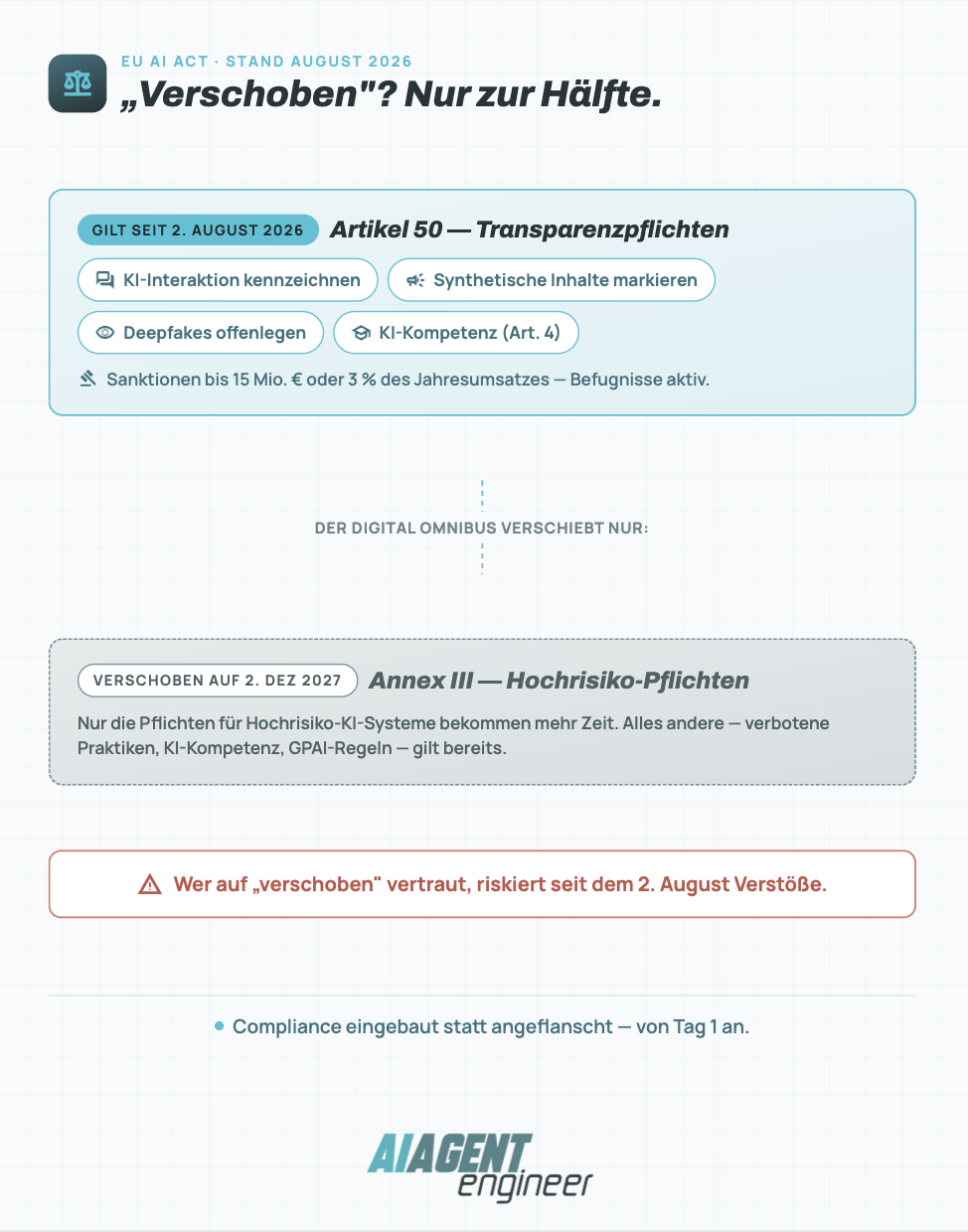 EU AI ACT · STAND AUGUST 2026

„Verschoben"? Nur zur Hälfte.

GILT SEIT 2. AUGUST 2026 Artikel 50 — Transparenzpflichten

KI-Interaktion kennzeichnen

Synthetische Inhalte markieren

Deepfakes offenlegen

KI-Kompetenz (Art. 4)

Sanktionen bis 15 Mio. € oder 3 % des Jahresumsatzes — Befugnisse aktiv.

DER DIGITAL OMNIBUS VERSCHIEBT NUR:

VERSCHOBEN AUF 2. DEZ 2027 Annex III — Hochrisiko-Pflichten

Nur die Pflichten für Hochrisiko-KI-Systeme bekommen mehr Zeit. Alles andere — verbotene Praktiken, KI-Kompetenz, GPAI-Regeln — gilt bereits.

Wer auf „verschoben" vertraut, riskiert seit dem 2. August Verstöße.

Compliance eingebaut statt angeflanscht — von Tag 1 an.

AIAGENT engineer